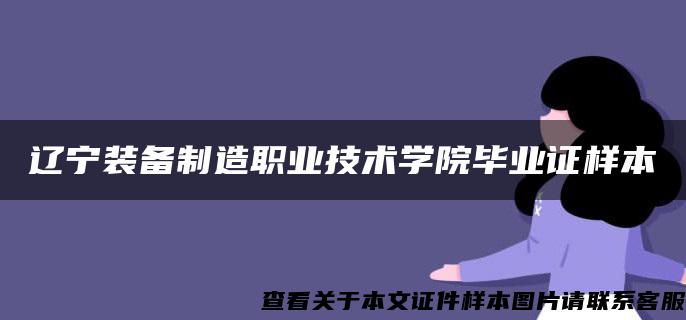 辽宁装备制造职业技术学院毕业证样本

查看关于本文证件样本图片请联系客服